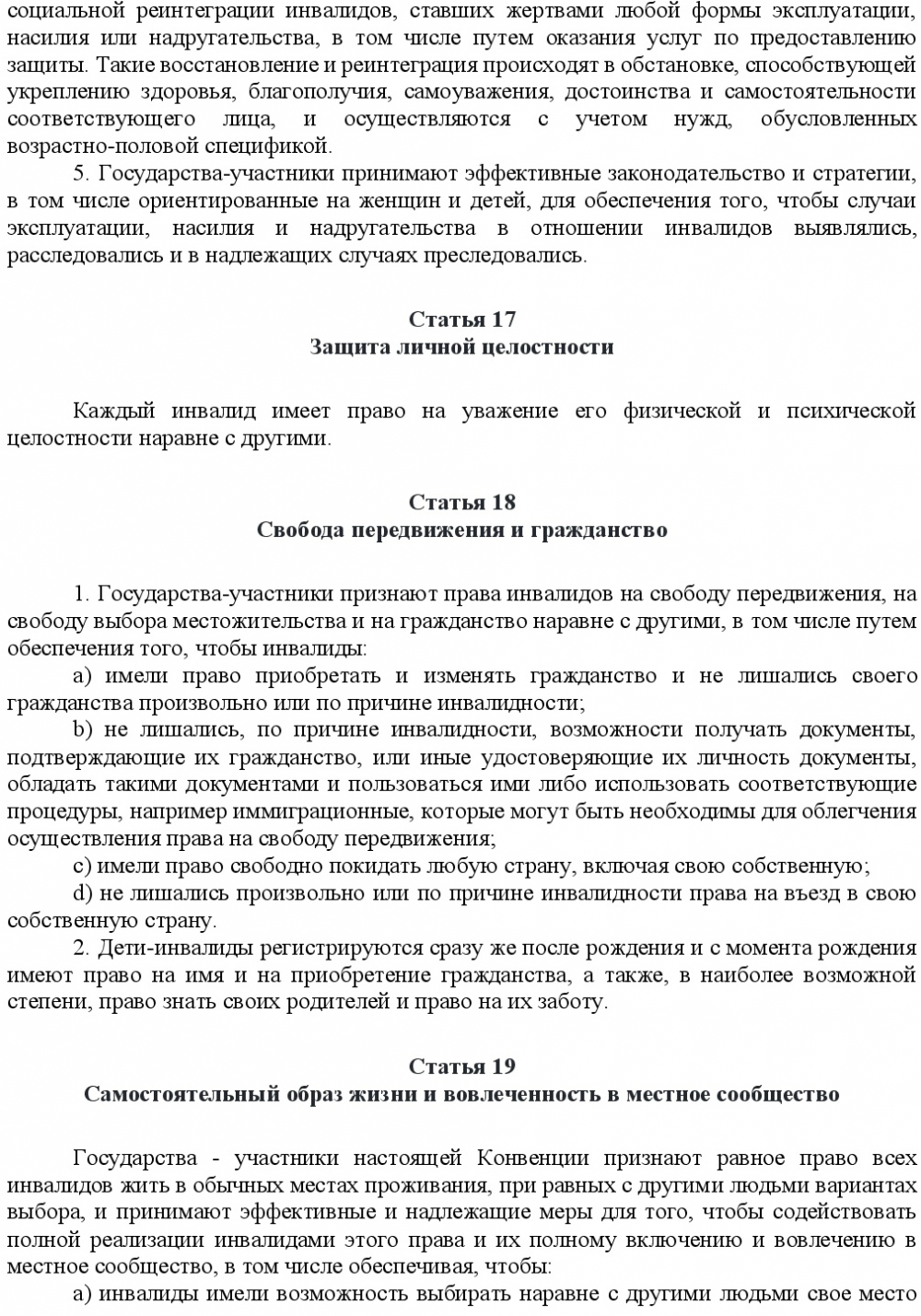 социальной реинтеграции инвалидов, ставших жертвами любой формы эксплуатации, насилия или надругательства, в том числе путем оказания услуг по предоставлению защиты. Такие восстановление и реинтеграция происходят в обстановке, способствующей укреплению здоровья, благополучия, самоуважения, достоинства и самостоятельности соответствующего лица, и осуществляются с учетом нужд, обусловленных возрастно-половой спецификой.

5. Государства-участники принимают эффективные законодательство и стратегии, в том числе ориентированные на женщин и детей, для обеспечения того, чтобы случаи эксплуатации, насилия и надругательства в отношении инвалидов выявлялись, расследовались и в надлежащих случаях преследовались.

Статья 17
Защита личной целостности

Каждый инвалид имеет право на уважение его физической и психической целостности наравне с другими.

Статья 18
Свобода передвижения и гражданство

1. Государства-участники признают права инвалидов на свободу передвижения, на свободу выбора местожительства и на гражданство наравне с другими, в том числе путем обеспечения того, чтобы инвалиды:

a) имели право приобретать и изменять гражданство и не лишались своего гражданства произвольно или по причине инвалидности;

b) не лишались, по причине инвалидности, возможности получать документы, подтверждающие их гражданство, или иные удостоверяющие их личность документы, обладать такими документами и пользоваться ими либо использовать соответствующие процедуры, например иммиграционные, которые могут быть необходимы для облегчения осуществления права на свободу передвижения;

c) имели право свободно покидать любую страну, включая свою собственную;

d) не лишались произвольно или по причине инвалидности права на въезд в свою собственную страну.

2. Дети-инвалиды регистрируются сразу же после рождения и с момента рождения имеют право на имя и на приобретение гражданства, а также, в наиболее возможной степени, право знать своих родителей и право на их заботу.

Статья 19
Самостоятельный образ жизни и вовлеченность в местное сообщество

Государства - участники настоящей Конвенции признают равное право всех инвалидов жить в обычных местах проживания, при равных с другими людьми вариантах выбора, и принимают эффективные и надлежащие меры для того, чтобы содействовать полной реализации инвалидами этого права и их полному включению и вовлечению в местное сообщество, в том числе обеспечивая, чтобы:

a) инвалиды имели возможность выбирать наравне с другими людьми свое место